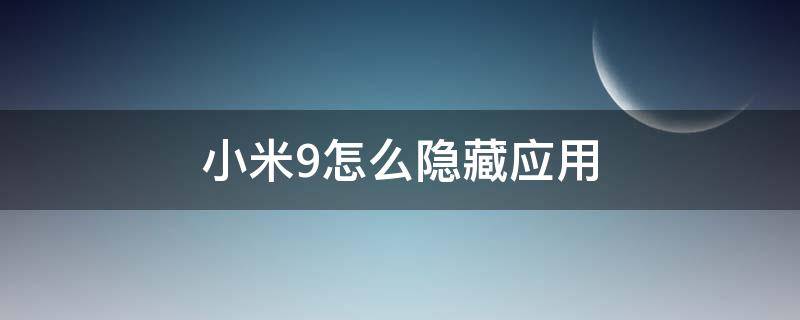 小米9怎么隐藏应用